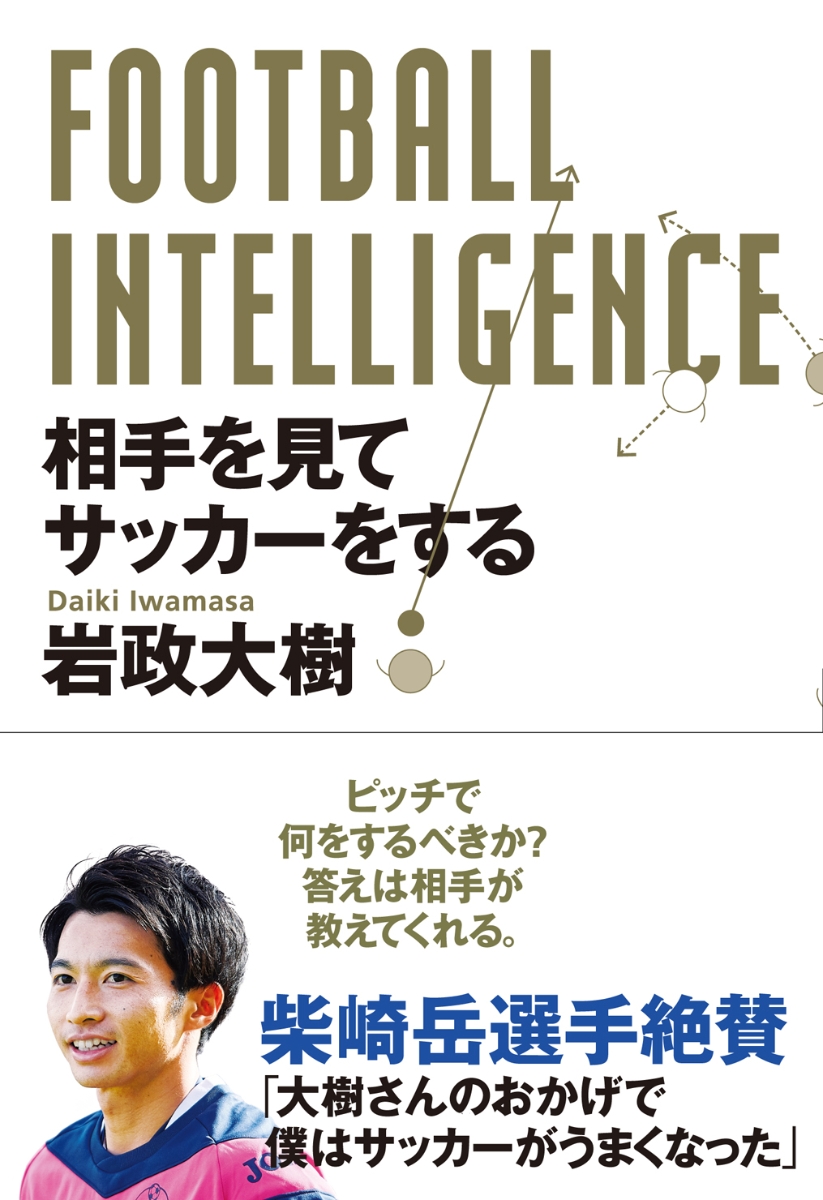 FOOTBALL
INTELLIGENCE

相手を見て
サッカーをする

Daiki Iwamasa
岩政大樹

ピッチで
何をするべきか?
答えは相手が
教えてくれる。

柴崎岳選手絶賛
「大樹さんのおかげで
僕はサッカーがうまくなった」